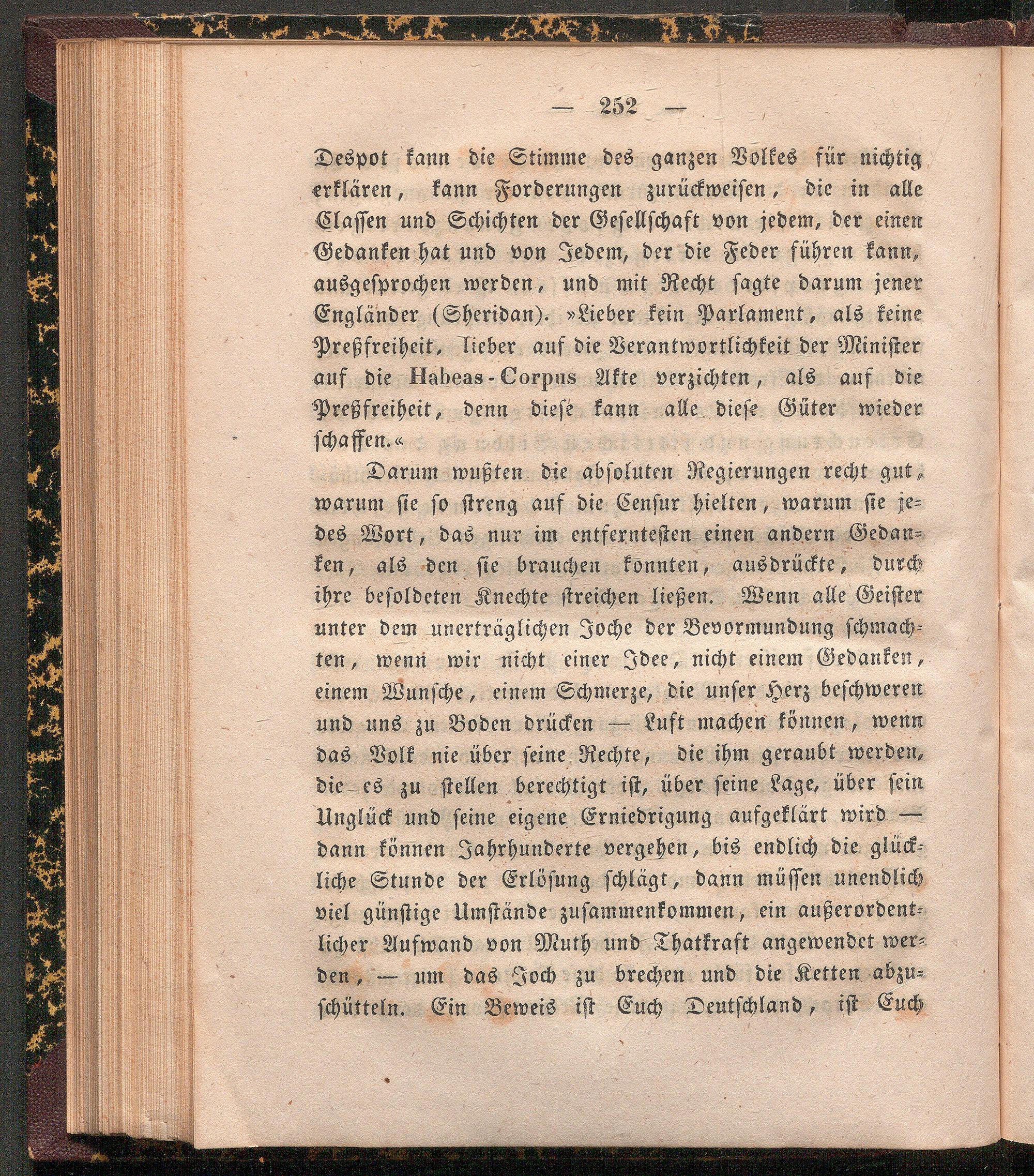 — 252 —

Despot kann die Stimme des ganzen Volkes für nichtig erklären, kann Forderungen zurückweisen, die in alle Classen und Schichten der Gesellschaft von jedem, der einen Gedanken hat und von Jedem, der die Feder führen kann, ausgesprochen werden, und mit Recht sagte darum jener Engländer (Sheridan). »Lieber kein Parlament, als keine Preßfreiheit, lieber auf die Verantwortlichkeit der Minister auf die Habeas-Corpus Akte verzichten, als auf die Preßfreiheit, denn diese kann alle diese Güter wieder schaffen.«

Darum wußten die absoluten Regierungen recht gut, warum sie so streng auf die Censur hielten, warum sie jedes Wort, das nur im entferntesten einen andern Gedanken, als den sie brauchen konnten, ausdrückte, durch ihre besoldeten Knechte streichen ließen. Wenn alle Geister unter dem unerträglichen Joche der Bevormundung schmachten, wenn wir nicht einer Idee, nicht einem Gedanken, einem Wunsche, einem Schmerze, die unser Herz beschweren und uns zu Boden drücken — Luft machen können, wenn das Volk nie über seine Rechte, die ihm geraubt werden, die es zu stellen berechtigt ist, über seine Lage, über sein Unglück und seine eigene Erniedrigung aufgeklärt wird — dann können Jahrhunderte vergehen, bis endlich die glückliche Stunde der Erlösung schlägt, dann müssen unendlich viel günstige Umstände zusammenkommen, ein außerordentlicher Aufwand von Muth und Thatkraft angewendet werden, — um das Joch zu brechen und die Ketten abzuschütteln. Ein Beweis ist Euch Deutschland, ist Euch